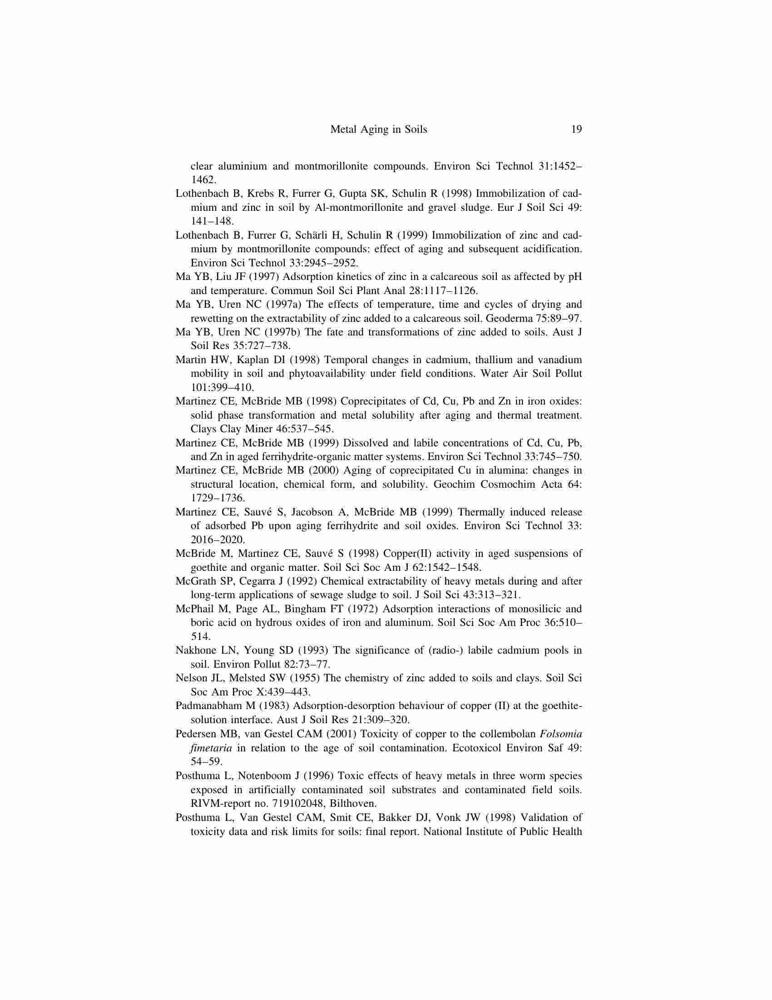 Metal Aging in Soils 19

clear aluminium and montmorillonite compounds. Environ Sci Technol 31:1452–1462.

Lothenbach B, Krebs R, Furrer G, Gupta SK, Schulin R (1998) Immobilization of cadmium and zinc in soil by Al-montmorillonite and gravel sludge. Eur J Soil Sci 49: 141–148.

Lothenbach B, Furrer G, Schärli H, Schulin R (1999) Immobilization of zinc and cadmium by montmorillonite compounds: effect of aging and subsequent acidification. Environ Sci Technol 33:2945–2952.

Ma YB, Liu JF (1997) Adsorption kinetics of zinc in a calcareous soil as affected by pH and temperature. Commun Soil Sci Plant Anal 28:1117–1126.

Ma YB, Uren NC (1997a) The effects of temperature, time and cycles of drying and rewetting on the extractability of zinc added to a calcareous soil. Geoderma 75:89–97.

Ma YB, Uren NC (1997b) The fate and transformations of zinc added to soils. Aust J Soil Res 35:727–738.

Martin HW, Kaplan DI (1998) Temporal changes in cadmium, thallium and vanadium mobility in soil and phytoavailability under field conditions. Water Air Soil Pollut 101:399–410.

Martinez CE, McBride MB (1998) Coprecipitates of Cd, Cu, Pb and Zn in iron oxides: solid phase transformation and metal solubility after aging and thermal treatment. Clays Clay Miner 46:537–545.

Martinez CE, McBride MB (1999) Dissolved and labile concentrations of Cd, Cu, Pb, and Zn in aged ferrihydrite-organic matter systems. Environ Sci Technol 33:745–750.

Martinez CE, McBride MB (2000) Aging of coprecipitated Cu in alumina: changes in structural location, chemical form, and solubility. Geochim Cosmochim Acta 64: 1729–1736.

Martinez CE, Sauvé S, Jacobson A, McBride MB (1999) Thermally induced release of adsorbed Pb upon aging ferrihydrite and soil oxides. Environ Sci Technol 33: 2016–2020.

McBride M, Martinez CE, Sauvé S (1998) Copper(II) activity in aged suspensions of goethite and organic matter. Soil Sci Soc Am J 62:1542–1548.

McGrath SP, Cegarra J (1992) Chemical extractability of heavy metals during and after long-term applications of sewage sludge to soil. J Soil Sci 43:313–321.

McPhail M, Page AL, Bingham FT (1972) Adsorption interactions of monosilicic and boric acid on hydrous oxides of iron and aluminum. Soil Sci Soc Am Proc 36:510–514.

Nakhone LN, Young SD (1993) The significance of (radio-) labile cadmium pools in soil. Environ Pollut 82:73–77.

Nelson JL, Melsted SW (1955) The chemistry of zinc added to soils and clays. Soil Sci Soc Am Proc X:439–443.

Padmanabham M (1983) Adsorption-desorption behaviour of copper (II) at the goethite-solution interface. Aust J Soil Res 21:309–320.

Pedersen MB, van Gestel CAM (2001) Toxicity of copper to the collembolan Folsomia fimetaria in relation to the age of soil contamination. Ecotoxicol Environ Saf 49: 54–59.

Posthuma L, Notenboom J (1996) Toxic effects of heavy metals in three worm species exposed in artificially contaminated soil substrates and contaminated field soils. RIVM-report no. 719102048, Bilthoven.

Posthuma L, Van Gestel CAM, Smit CE, Bakker DJ, Vonk JW (1998) Validation of toxicity data and risk limits for soils: final report. National Institute of Public Health